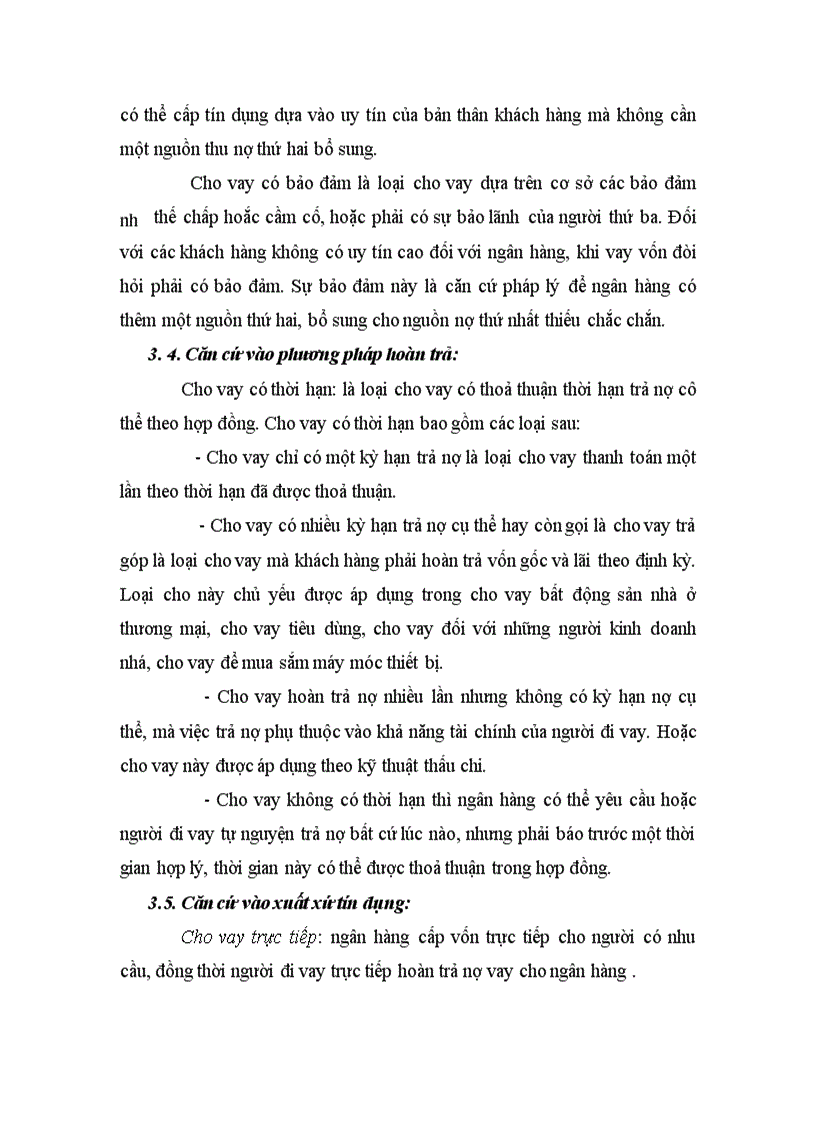 có thể cấp tín dụng dựa vào uy tín của bản thân khách hàng mà không cần một nguồn thu nợ thứ hai bổ sung.

Cho vay có bảo đảm là loại cho vay dựa trên cơ sở các bảo đảm nh thế chấp hoặc cầm cố, hoặc phải có sự bảo lãnh của người thứ ba. Đối với các khách hàng không có uy tín cao đối với ngân hàng, khi vay vốn đòi hỏi phải có bảo đảm. Sự bảo đảm này là căn cứ pháp lý để ngân hàng có thêm một nguồn thứ hai, bổ sung cho nguồn nợ thứ nhất thiếu chắc chắn.

3. 4. Căn cứ vào phương pháp hoàn trả:

Cho vay có thời hạn: là loại cho vay có thoả thuận thời hạn trả nợ cô thể theo hợp đồng. Cho vay có thời hạn bao gồm các loại sau:

- Cho vay chỉ có một kỳ hạn trả nợ là loại cho vay thanh toán một lần theo thời hạn đã được thoả thuận.

- Cho vay có nhiều kỳ hạn trả nợ cụ thể hay còn gọi là cho vay trả góp là loại cho vay mà khách hàng phải hoàn trả vốn gốc và lãi theo định kỳ. Loại cho này chủ yếu được áp dụng trong cho vay bất động sản nhà ở thương mại, cho vay tiêu dùng, cho vay đối với những người kinh doanh nhá, cho vay để mua sắm máy móc thiết bị.

- Cho vay hoàn trả nợ nhiều lần nhưng không có kỳ hạn nợ cụ thể, mà việc trả nợ phụ thuộc vào khả năng tài chính của người đi vay. Hoặc cho vay này được áp dụng theo kỹ thuật thấu chi.

- Cho vay không có thời hạn thì ngân hàng có thể yêu cầu hoặc người đi vay tự nguyện trả nợ bất cứ lúc nào, nhưng phải báo trước một thời gian hợp lý, thời gian này có thể được thoả thuận trong hợp đồng.

3.5. Căn cứ vào xuất xứ tín dụng:

Cho vay trực tiếp: ngân hàng cấp vốn trực tiếp cho người có nhu cầu, đồng thời người đi vay trực tiếp hoàn trả nợ vay cho ngân hàng .